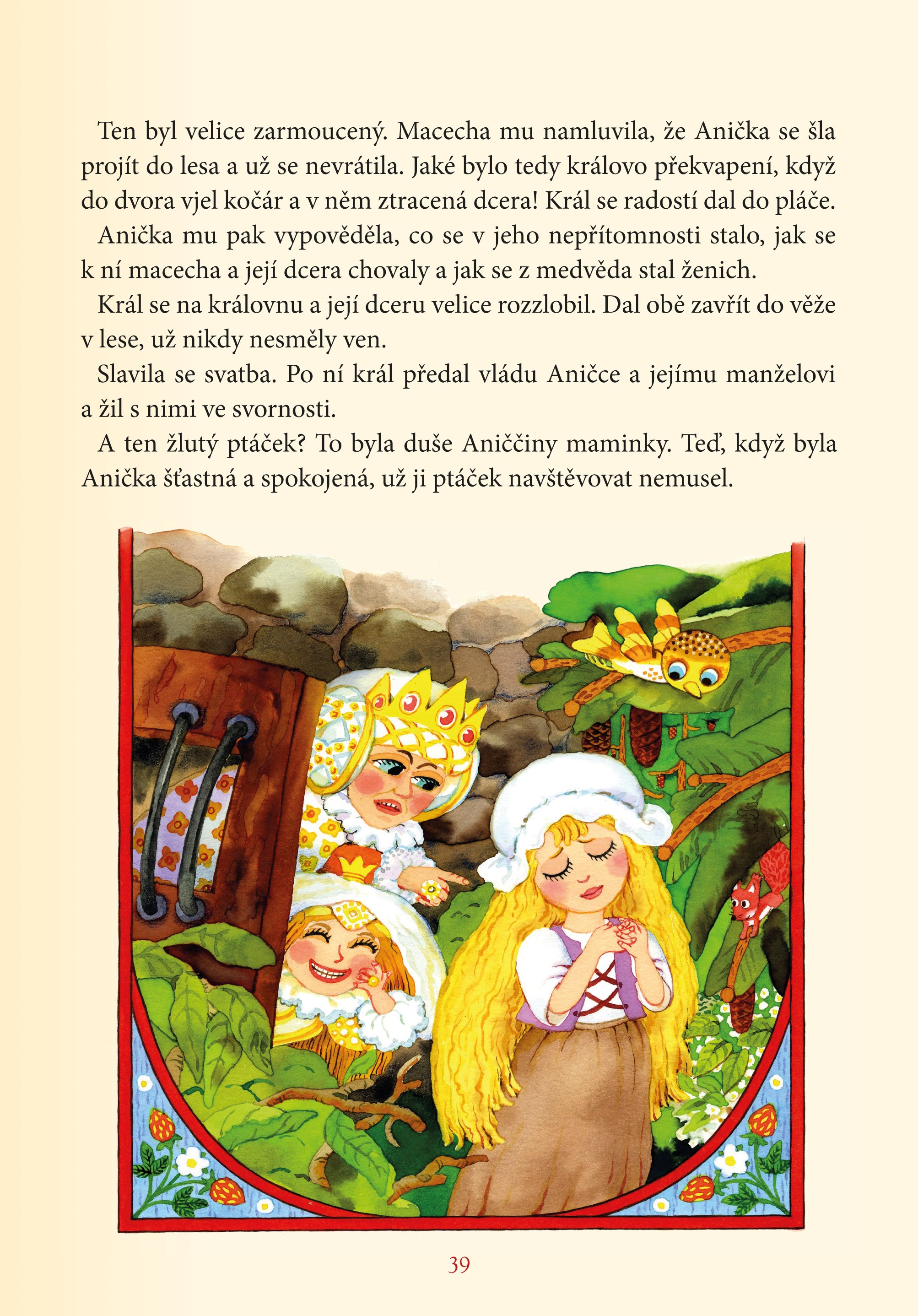 Ten byl velice zarmoucený. Macecha mu namluvila, že Anička se šla projít do lesa a už se nevrátila. Jaké bylo tedy královo překvapení, když do dvora vjel kočár a v něm ztracená dcera! Král se radostí dal do pláče.

Anička mu pak vypověděla, co se v jeho nepřítomnosti stalo, jak se k ní macecha a její dcera chovaly a jak se z medvěda stal ženich.

Král se na královnu a její dceru velice rozzlobil. Dal obě zavřít do věže v lese, už nikdy nesměly ven.

Slavila se svatba. Po ní král předal vládu Aničce a jejímu manželovi a žil s nimi ve svornosti.

A ten žlutý ptáček? To byla duše Aniččiny maminky. Teď, když byla Anička šťastná a spokojená, už ji ptáček navštěvovat nemusel.

39